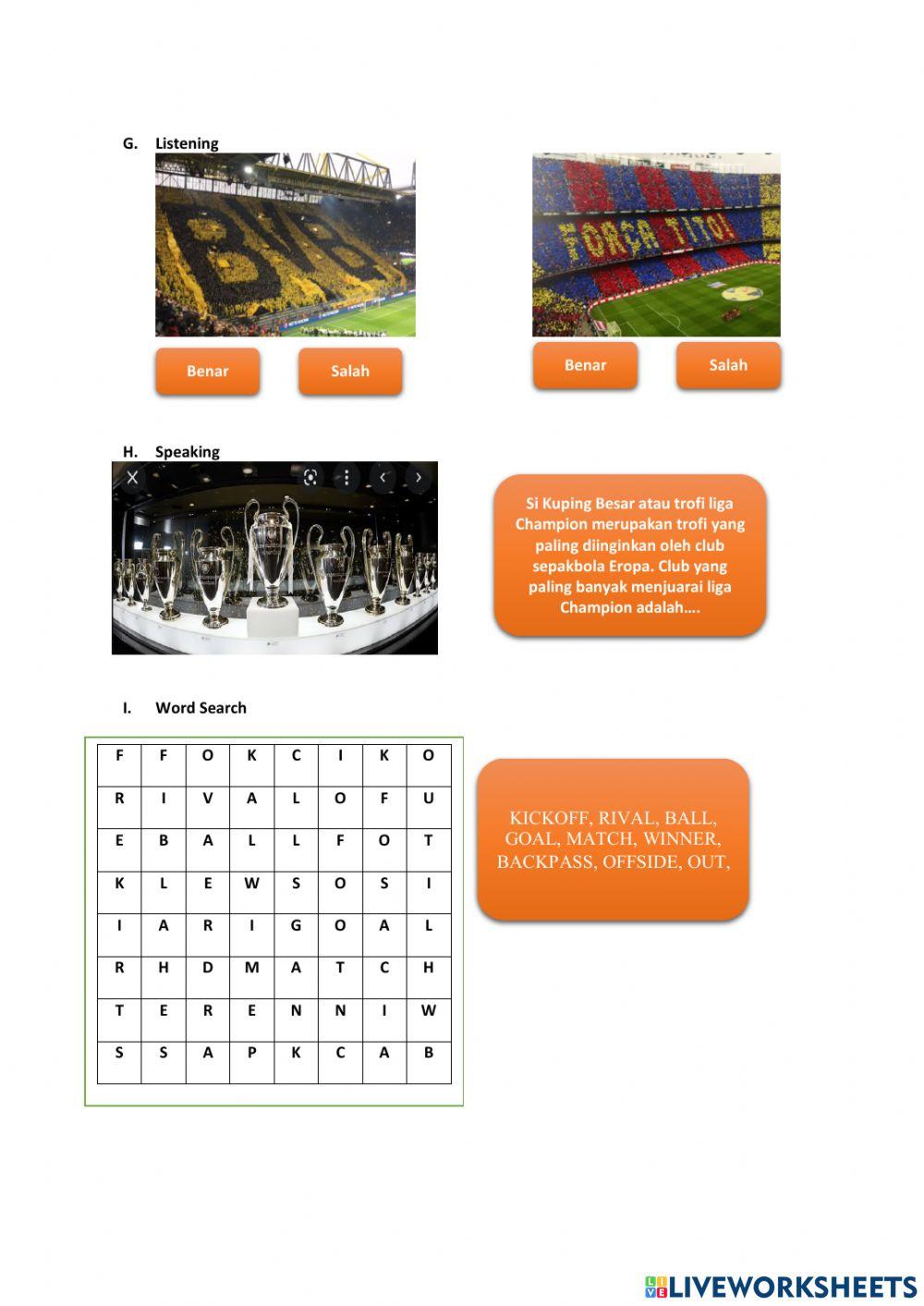 G. Listening

BVB

Benar Salah

FORÇA TITO!

Benar Salah

H. Speaking

Si Kuping Besar atau trofi liga Champion merupakan trofi yang paling diinginkan oleh club sepakbola Eropa. Club yang paling banyak menjuarai liga Champion adalah….

I. Word Search

| F | F | O | K | C | I | K | O |
|---|---|---|---|---|---|---|---|
| R | I | V | A | L | O | F | U |
| E | B | A | L | L | F | O | T |
| K | L | E | W | S | O | S | I |
| I | A | R | I | G | O | A | L |
| R | H | D | M | A | T | C | H |
| T | E | R | E | N | N | I | W |
| S | S | A | P | K | C | A | B |

KICKOFF, RIVAL, BALL, GOAL, MATCH, WINNER, BACKPASS, OFFSIDE, OUT,

LIVEWORKSHEETS